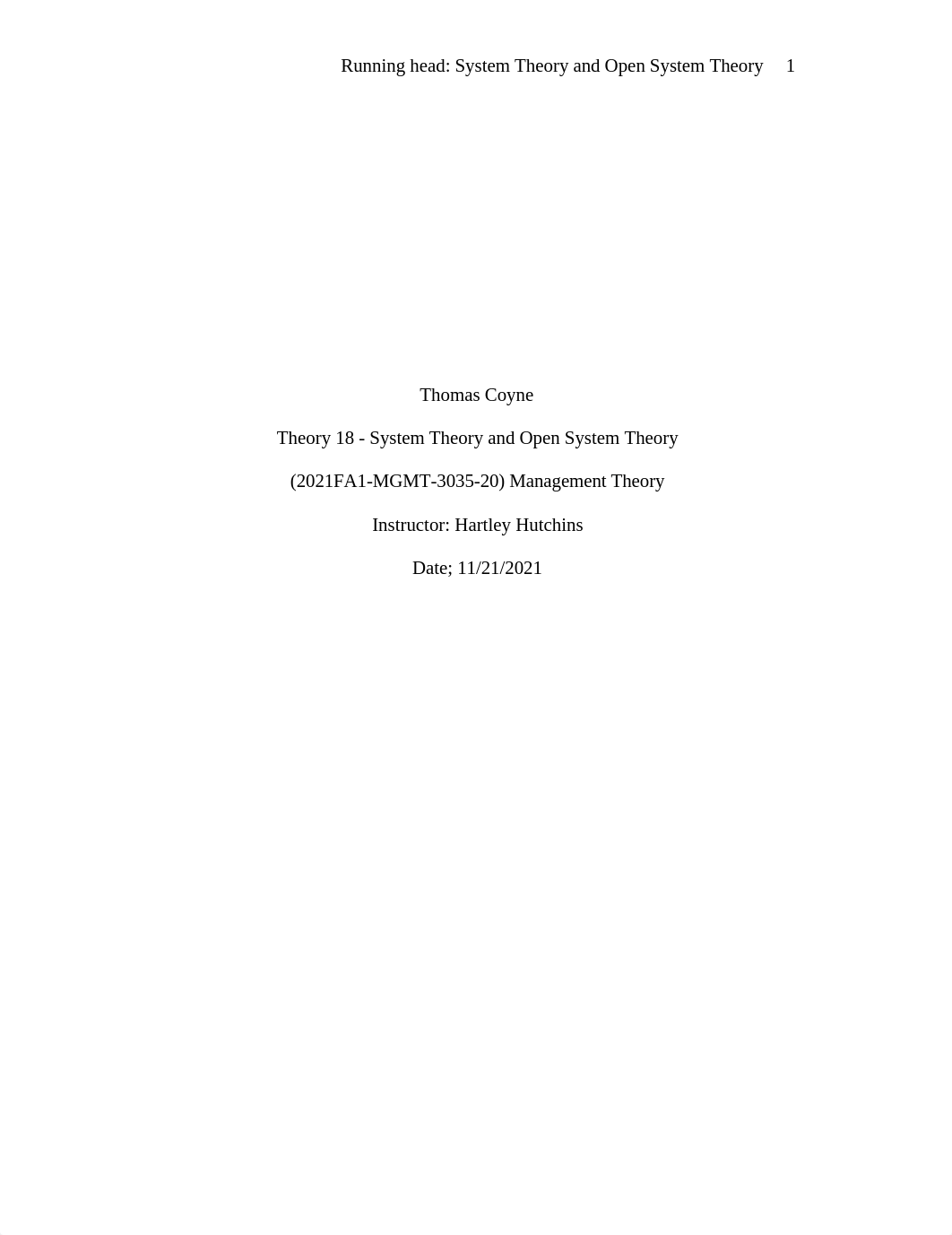 Running head: System Theory and Open System Theory 1

Thomas Coyne

Theory 18 - System Theory and Open System Theory

(2021FA1-MGMT-3035-20) Management Theory

Instructor: Hartley Hutchins

Date; 11/21/2021